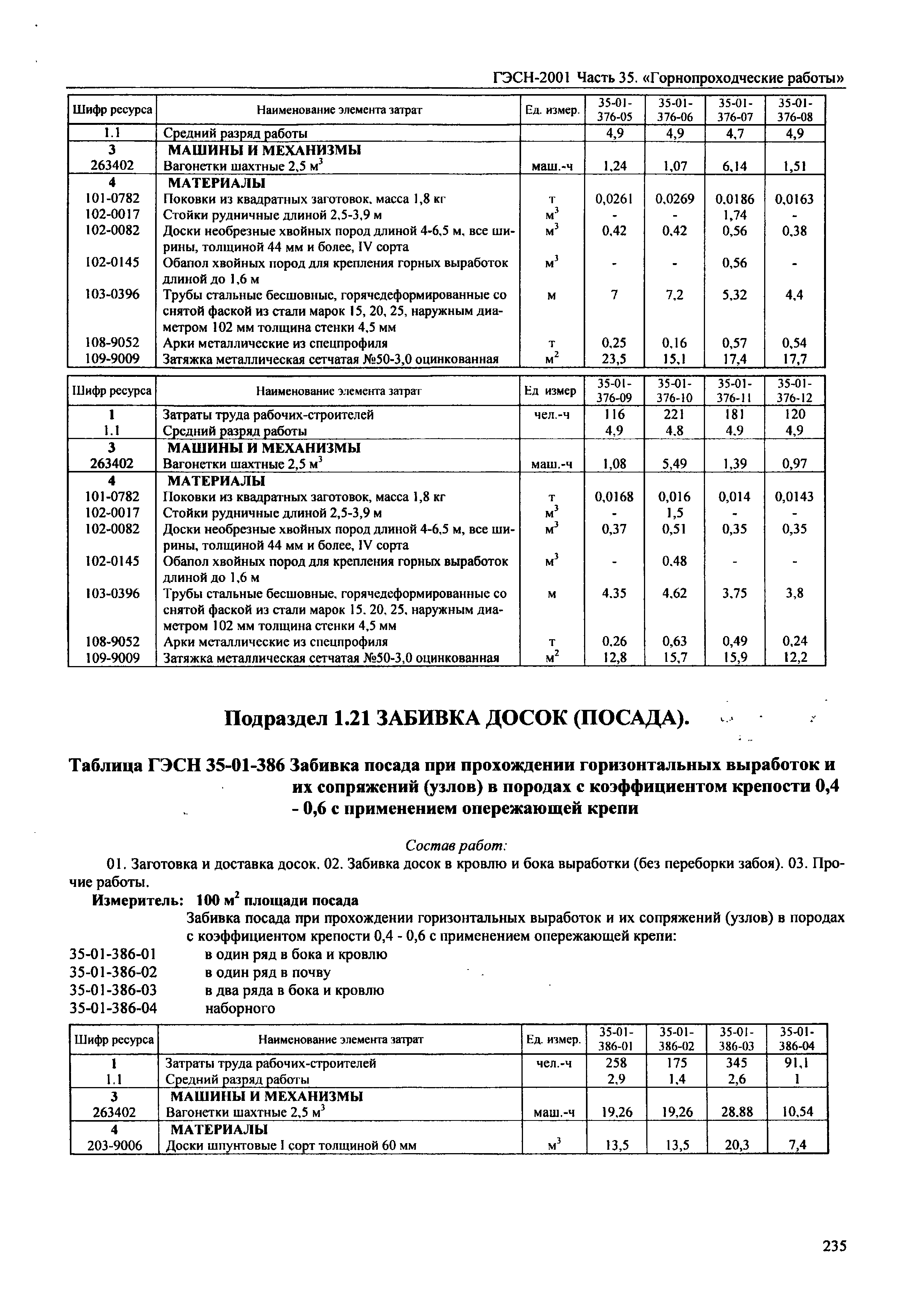 ГЭСН-2001 Часть 35. «Горнопроходческие работы»

| Шифр ресурса | Наименование элемента затрат | Ед. измер. | 35-01-376-05 | 35-01-376-06 | 35-01-376-07 | 35-01-376-08 |
|---|---|---|---|---|---|---|
| 1.1 | Средний разряд работы | | 4,9 | 4,9 | 4,7 | 4,9 |
| 3 | МАШИНЫ И МЕХАНИЗМЫ | | | | | |
| 263402 | Вагонетки шахтные 2,5 $м^3$ | маш.-ч | 1,24 | 1,07 | 6,14 | 1,51 |
| 4 | МАТЕРИАЛЫ | | | | | |
| 101-0782 | Поковки из квадратных заготовок, масса 1,8 кг | т | 0,0261 | 0,0269 | 0,0186 | 0,0163 |
| 102-0017 | Стойки рудничные длиной 2,5-3,9 м | $м^3$ | - | - | 1,74 | - |
| 102-0082 | Доски необрезные хвойных пород длиной 4-6,5 м, все ширины, толщиной 44 мм и более, IV сорта | $м^3$ | 0,42 | 0,42 | 0,56 | 0,38 |
| 102-0145 | Обапол хвойных пород для крепления горных выработок длиной до 1,6 м | $м^3$ | - | - | 0,56 | - |
| 103-0396 | Трубы стальные бесшовные, горячедеформированные со снятой фаской из стали марок 15, 20, 25, наружным диаметром 102 мм толщина стенки 4,5 мм | м | 7 | 7,2 | 5,32 | 4,4 |
| 108-9052 | Арки металлические из спецпрофиля | т | 0,25 | 0,16 | 0,57 | 0,54 |
| 109-9009 | Затяжка металлическая сетчатая №50-3,0 оцинкованная | $м^2$ | 23,5 | 15,1 | 17,4 | 17,7 |

| Шифр ресурса | Наименование элемента затрат | Ед измер | 35-01-376-09 | 35-01-376-10 | 35-01-376-11 | 35-01-376-12 |
|---|---|---|---|---|---|---|
| 1 | Затраты труда рабочих-строителей | чел.-ч | 116 | 221 | 181 | 120 |
| 1.1 | Средний разряд работы | | 4,9 | 4,8 | 4,9 | 4,9 |
| 3 | МАШИНЫ И МЕХАНИЗМЫ | | | | | |
| 263402 | Вагонетки шахтные 2,5 $м^3$ | маш.-ч | 1,08 | 5,49 | 1,39 | 0,97 |
| 4 | МАТЕРИАЛЫ | | | | | |
| 101-0782 | Поковки из квадратных заготовок, масса 1,8 кг | т | 0,0168 | 0,016 | 0,014 | 0,0143 |
| 102-0017 | Стойки рудничные длиной 2,5-3,9 м | $м^3$ | - | 1,5 | - | - |
| 102-0082 | Доски необрезные хвойных пород длиной 4-6,5 м, все ширины, толщиной 44 мм и более, IV сорта | $м^3$ | 0,37 | 0,51 | 0,35 | 0,35 |
| 102-0145 | Обапол хвойных пород для крепления горных выработок длиной до 1,6 м | $м^3$ | - | 0,48 | - | - |
| 103-0396 | Трубы стальные бесшовные, горячедеформированные со снятой фаской из стали марок 15, 20, 25, наружным диаметром 102 мм толщина стенки 4,5 мм | м | 4,35 | 4,62 | 3,75 | 3,8 |
| 108-9052 | Арки металлические из спецпрофиля | т | 0,26 | 0,63 | 0,49 | 0,24 |
| 109-9009 | Затяжка металлическая сетчатая №50-3,0 оцинкованная | $м^2$ | 12,8 | 15,7 | 15,9 | 12,2 |

Подраздел 1.21 ЗАБИВКА ДОСОК (ПОСАДА).

Таблица ГЭСН 35-01-386 Забивка посада при прохождении горизонтальных выработок и их сопряжений (узлов) в породах с коэффициентом крепости 0,4 - 0,6 с применением опережающей крепи

Состав работ:

01. Заготовка и доставка досок. 02. Забивка досок в кровлю и бока выработки (без переборки забоя). 03. Прочие работы.

Измеритель: 100 $м^2$ площади посада

Забивка посада при прохождении горизонтальных выработок и их сопряжений (узлов) в породах с коэффициентом крепости 0,4 - 0,6 с применением опережающей крепи:

35-01-386-01 в один ряд в бока и кровлю
35-01-386-02 в один ряд в почву
35-01-386-03 в два ряда в бока и кровлю
35-01-386-04 наборного

| Шифр ресурса | Наименование элемента затрат | Ед. измер. | 35-01-386-01 | 35-01-386-02 | 35-01-386-03 | 35-01-386-04 |
|---|---|---|---|---|---|---|
| 1 | Затраты труда рабочих-строителей | чел.-ч | 258 | 175 | 345 | 91,1 |
| 1.1 | Средний разряд работы | | 2,9 | 1,4 | 2,6 | 1 |
| 3 | МАШИНЫ И МЕХАНИЗМЫ | | | | | |
| 263402 | Вагонетки шахтные 2,5 $м^3$ | маш.-ч | 19,26 | 19,26 | 28,88 | 10,54 |
| 4 | МАТЕРИАЛЫ | | | | | |
| 203-9006 | Доски шпунтовые I сорт толщиной 60 мм | $м^3$ | 13,5 | 13,5 | 20,3 | 7,4 |

235